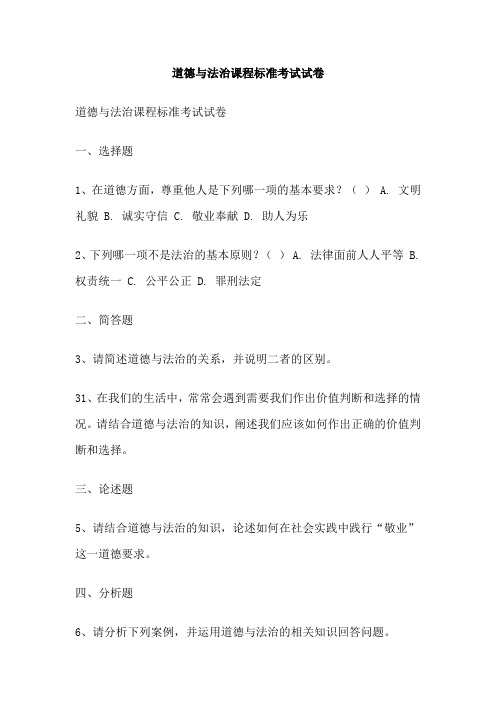 道德与法治课程标准考试试卷

道德与法治课程标准考试试卷

一、选择题

1、在道德方面，尊重他人是下列哪一项的基本要求？（ ） A. 文明礼貌 B. 诚实守信 C. 敬业奉献 D. 助人为乐

2、下列哪一项不是法治的基本原则？（ ） A. 法律面前人人平等 B. 权责统一 C. 公平公正 D. 罪刑法定

二、简答题

3、请简述道德与法治的关系，并说明二者的区别。

31、在我们的生活中，常常会遇到需要我们作出价值判断和选择的情况。请结合道德与法治的知识，阐述我们应该如何作出正确的价值判断和选择。

三、论述题

5、请结合道德与法治的知识，论述如何在社会实践中践行“敬业”这一道德要求。

四、分析题

6、请分析下列案例，并运用道德与法治的相关知识回答问题。